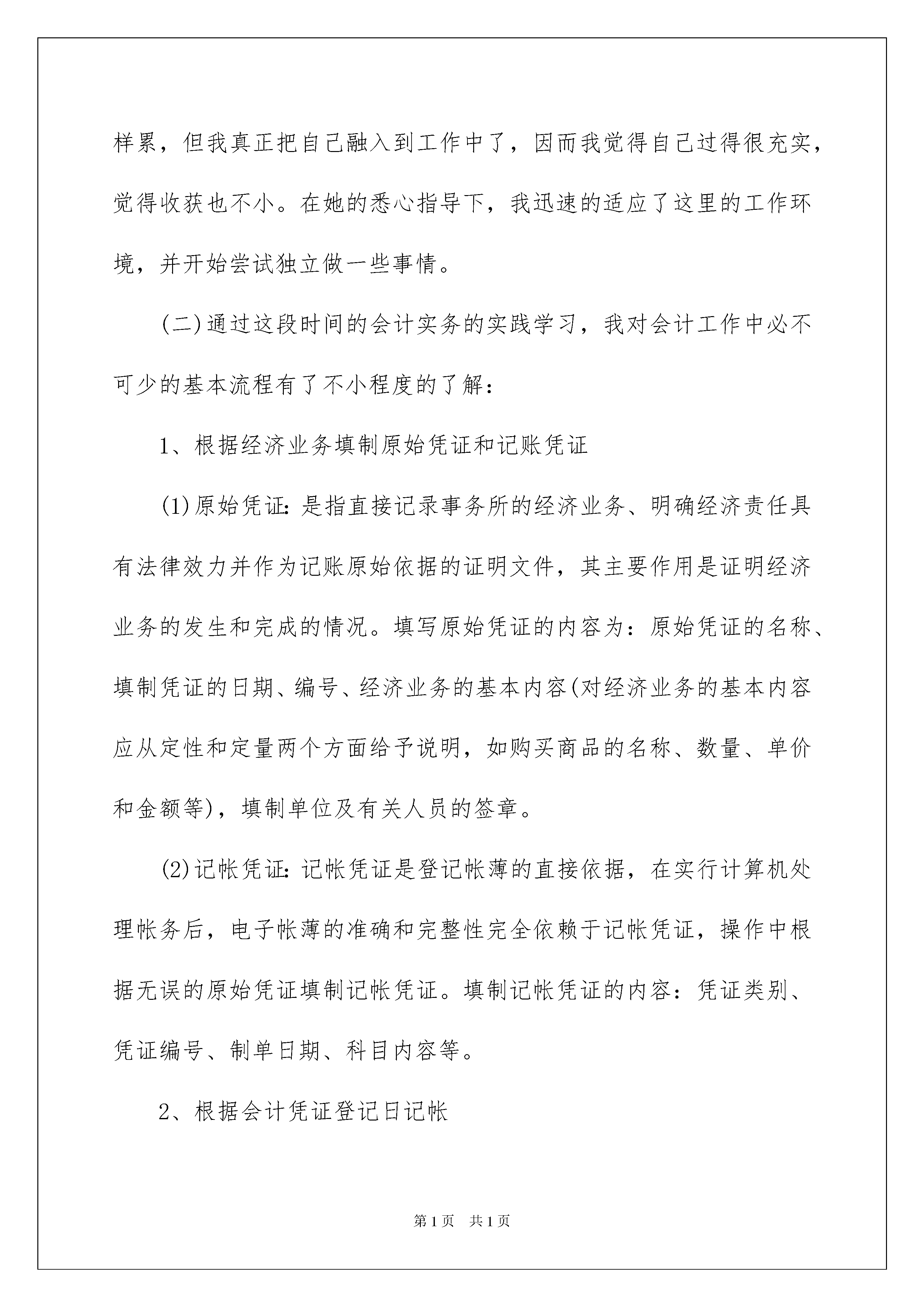 样累，但我真正把自己融入到工作中了，因而我觉得自己过得很充实，觉得收获也不小。在她的悉心指导下，我迅速的适应了这里的工作环境，并开始尝试独立做一些事情。

(二)通过这段时间的会计实务的实践学习，我对会计工作中必不可少的基本流程有了不小程度的了解：

1、根据经济业务填制原始凭证和记账凭证

(1)原始凭证：是指直接记录事务所的经济业务、明确经济责任具有法律效力并作为记账原始依据的证明文件，其主要作用是证明经济业务的发生和完成的情况。填写原始凭证的内容为：原始凭证的名称、填制凭证的日期、编号、经济业务的基本内容(对经济业务的基本内容应从定性和定量两个方面给予说明，如购买商品的名称、数量、单价和金额等)，填制单位及有关人员的签章。

(2)记帐凭证：记帐凭证是登记帐薄的直接依据，在实行计算机处理帐务后，电子帐薄的准确和完整性完全依赖于记帐凭证，操作中根据无误的原始凭证填制记帐凭证。填制记帐凭证的内容：凭证类别、凭证编号、制单日期、科目内容等。

2、根据会计凭证登记日记帐

第1页　共1页